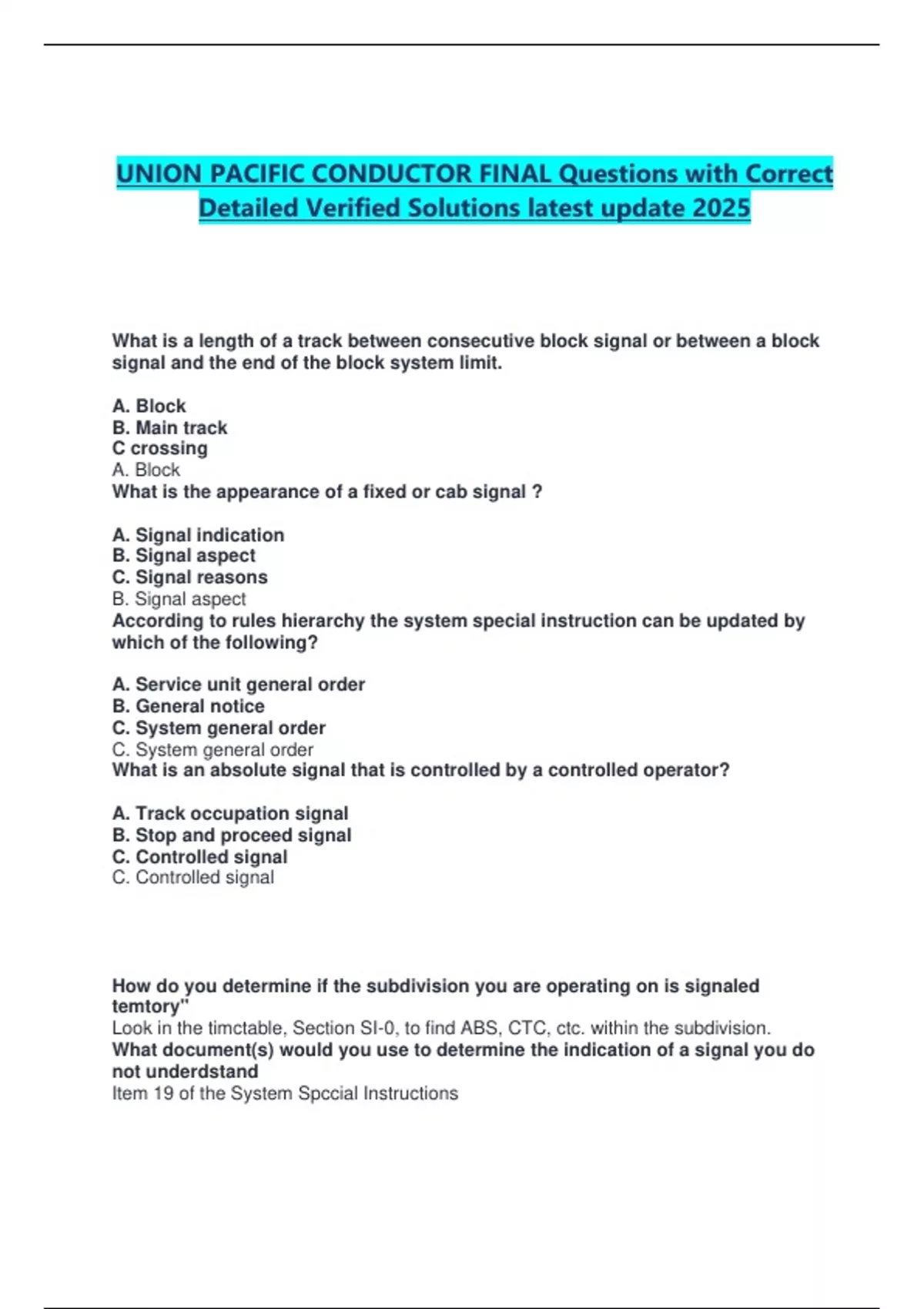 UNION PACIFIC CONDUCTOR FINAL Questions with Correct Detailed Verified Solutions latest update 2025

What is a length of a track between consecutive block signal or between a block signal and the end of the block system limit.

A. Block
B. Main track
C crossing
A. Block
What is the appearance of a fixed or cab signal ?

A. Signal indication
B. Signal aspect
C. Signal reasons
B. Signal aspect
According to rules hierarchy the system special instruction can be updated by which of the following?

A. Service unit general order
B. General notice
C. System general order
C. System general order
What is an absolute signal that is controlled by a controlled operator?

A. Track occupation signal
B. Stop and proceed signal
C. Controlled signal
C. Controlled signal

How do you determine if the subdivision you are operating on is signaled temtory"
Look in the timctable, Section SI-0, to find ABS, CTC, ctc. within the subdivision.
What document(s) would you use to determine the indication of a signal you do not underdstand
Item 19 of the System Spccial Instructions